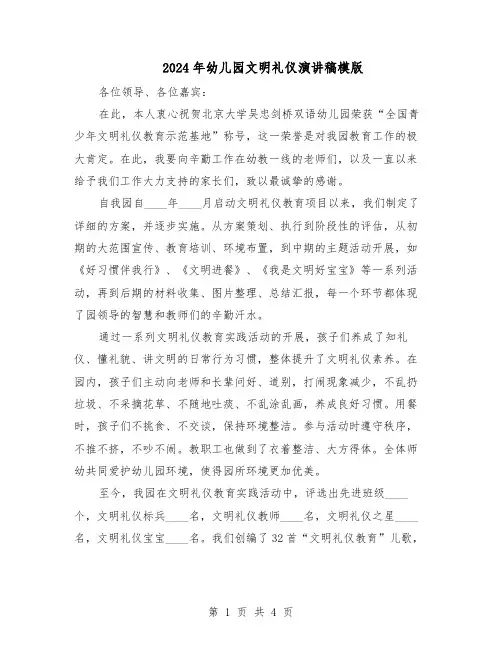 2024年幼儿园文明礼仪演讲稿模版

各位领导、各位嘉宾：

在此，本人衷心祝贺北京大学吴忠剑桥双语幼儿园荣获“全国青少年文明礼仪教育示范基地”称号，这一荣誉是对我园教育工作的极大肯定。在此，我要向辛勤工作在幼教一线的老师们，以及一直以来给予我们工作大力支持的家长们，致以最诚挚的感谢。

自我园自____年____月启动文明礼仪教育项目以来，我们制定了详细的方案，并逐步实施。从方案策划、执行到阶段性的评估，从初期的大范围宣传、教育培训、环境布置，到中期的主题活动开展，如《好习惯伴我行》、《文明进餐》、《我是文明好宝宝》等一系列活动，再到后期的材料收集、图片整理、总结汇报，每一个环节都体现了园领导的智慧和教师们的辛勤汗水。

通过一系列文明礼仪教育实践活动的开展，孩子们养成了知礼仪、懂礼貌、讲文明的日常行为习惯，整体提升了文明礼仪素养。在园内，孩子们主动向老师和长辈问好、道别，打闹现象减少，不乱扔垃圾、不采摘花草、不随地吐痰、不乱涂乱画，养成良好习惯。用餐时，孩子们不挑食、不交谈，保持环境整洁。参与活动时遵守秩序，不推不挤，不吵不闹。教职工也做到了衣着整洁、大方得体。全体师幼共同爱护幼儿园环境，使得园所环境更加优美。

至今，我园在文明礼仪教育实践活动中，评选出先进班级____个，文明礼仪标兵____名，文明礼仪教师____名，文明礼仪之星____名，文明礼仪宝宝____名。我们创编了32首“文明礼仪教育”儿歌，

第 1 页 共 4 页